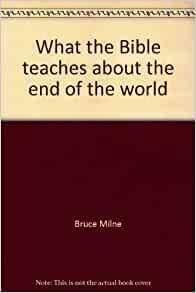 What the Bible teaches about the end of the world

Bruce Milne

Note: This is not the actual book cover